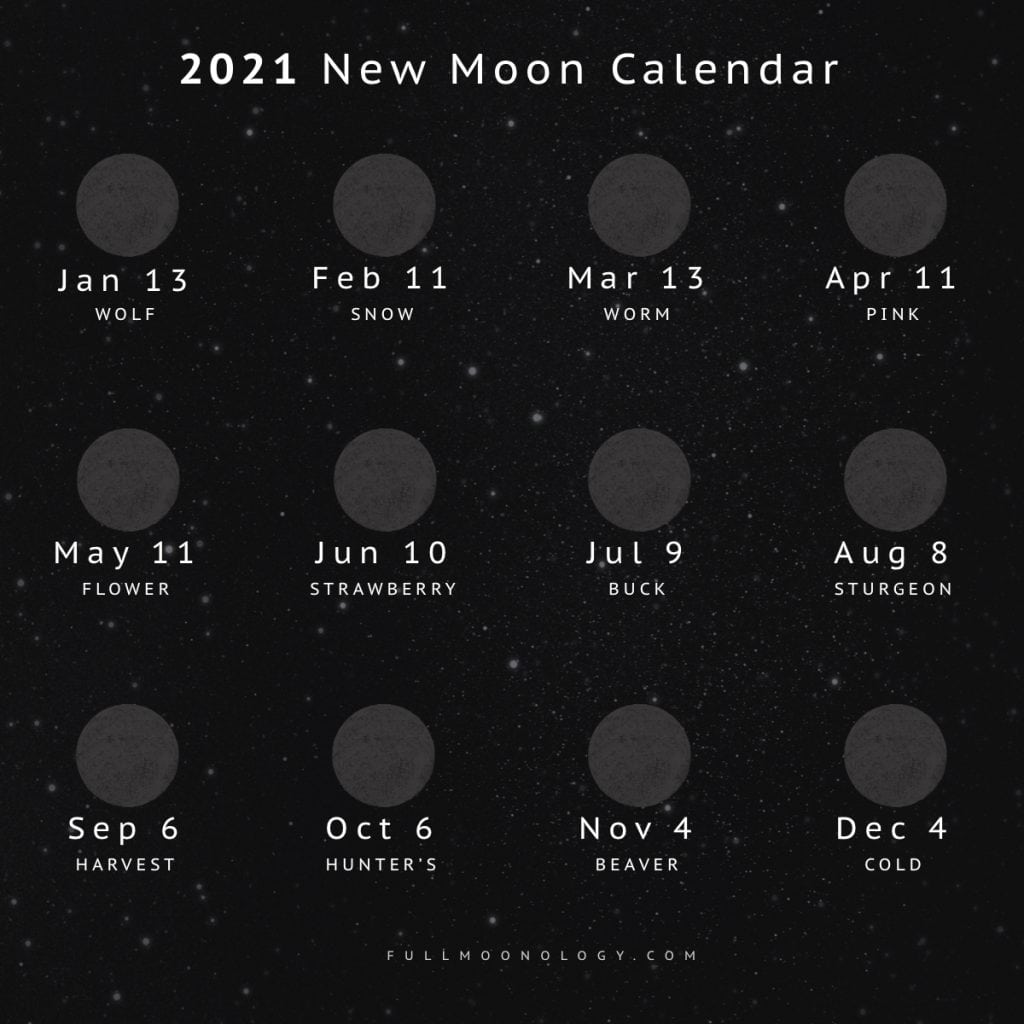 2021 New Moon Calendar

Jan 13
WOLF

Feb 11
SNOW

Mar 13
WORM

Apr 11
PINK

May 11
FLOWER

Jun 10
STRAWBERRY

Jul 9
BUCK

Aug 8
STURGEON

Sep 6
HARVEST

Oct 6
HUNTER'S

Nov 4
BEAVER

Dec 4
COLD

FULLMOONOLOGY.COM